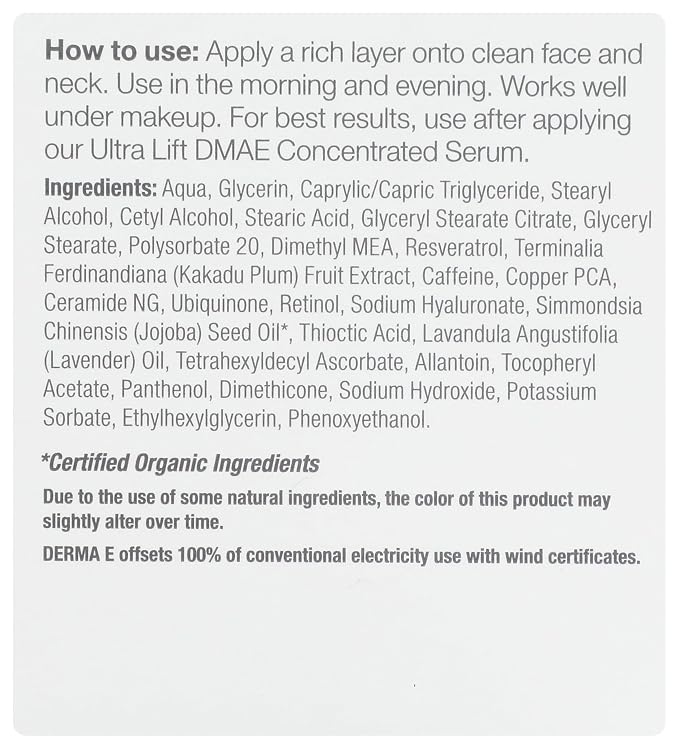 How to use: Apply a rich layer onto clean face and neck. Use in the morning and evening. Works well under makeup. For best results, use after applying our Ultra Lift DMAE Concentrated Serum.

Ingredients: Aqua, Glycerin, Caprylic/Capric Triglyceride, Stearyl Alcohol, Cetyl Alcohol, Stearic Acid, Glyceryl Stearate Citrate, Glyceryl Stearate, Polysorbate 20, Dimethyl MEA, Resveratrol, Terminalia Ferdinandiana (Kakadu Plum) Fruit Extract, Caffeine, Copper PCA, Ceramide NG, Ubiquinone, Retinol, Sodium Hyaluronate, Simmondsia Chinensis (Jojoba) Seed Oil*, Thioctic Acid, Lavandula Angustifolia (Lavender) Oil, Tetrahexyldecyl Ascorbate, Allantoin, Tocopheryl Acetate, Panthenol, Dimethicone, Sodium Hydroxide, Potassium Sorbate, Ethylhexylglycerin, Phenoxyethanol.

*Certified Organic Ingredients

Due to the use of some natural ingredients, the color of this product may slightly alter over time.

DERMA E offsets 100% of conventional electricity use with wind certificates.